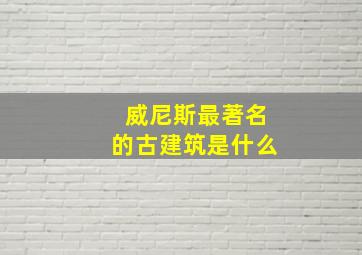 威尼斯最著名的古建筑是什么